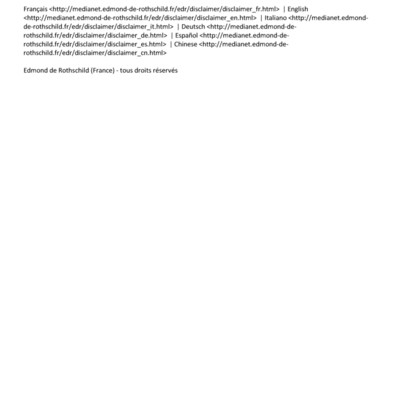 Français <http://medianet.edmond-de-rothschild.fr/edr/disclaimer/disclaimer_fr.html> | English <http://medianet.edmond-de-rothschild.fr/edr/disclaimer/disclaimer_en.html> | Italiano <http://medianet.edmond-de-rothschild.fr/edr/disclaimer/disclaimer_it.html> | Deutsch <http://medianet.edmond-de-rothschild.fr/edr/disclaimer/disclaimer_de.html> | Español <http://medianet.edmond-de-rothschild.fr/edr/disclaimer/disclaimer_es.html> | Chinese <http://medianet.edmond-de-rothschild.fr/edr/disclaimer/disclaimer_cn.html>

Edmond de Rothschild (France) - tous droits réservés